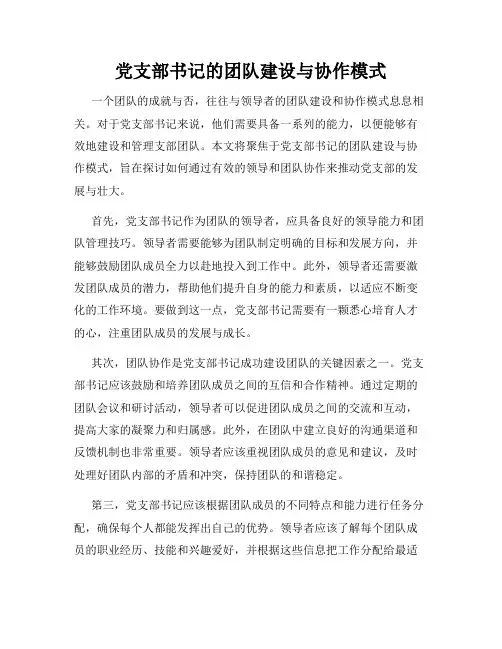 党支部书记的团队建设与协作模式

一个团队的成就与否，往往与领导者的团队建设和协作模式息息相关。对于党支部书记来说，他们需要具备一系列的能力，以便能够有效地建设和管理支部团队。本文将聚焦于党支部书记的团队建设与协作模式，旨在探讨如何通过有效的领导和团队协作来推动党支部的发展与壮大。

首先，党支部书记作为团队的领导者，应具备良好的领导能力和团队管理技巧。领导者需要能够为团队制定明确的目标和发展方向，并能够鼓励团队成员全力以赴地投入到工作中。此外，领导者还需要激发团队成员的潜力，帮助他们提升自身的能力和素质，以适应不断变化的工作环境。要做到这一点，党支部书记需要有一颗悉心培育人才的心，注重团队成员的发展与成长。

其次，团队协作是党支部书记成功建设团队的关键因素之一。党支部书记应该鼓励和培养团队成员之间的互信和合作精神。通过定期的团队会议和研讨活动，领导者可以促进团队成员之间的交流和互动，提高大家的凝聚力和归属感。此外，在团队中建立良好的沟通渠道和反馈机制也非常重要。领导者应该重视团队成员的意见和建议，及时处理好团队内部的矛盾和冲突，保持团队的和谐稳定。

第三，党支部书记应该根据团队成员的不同特点和能力进行任务分配，确保每个人都能发挥出自己的优势。领导者应该了解每个团队成员的职业经历、技能和兴趣爱好，并根据这些信息把工作分配给最适